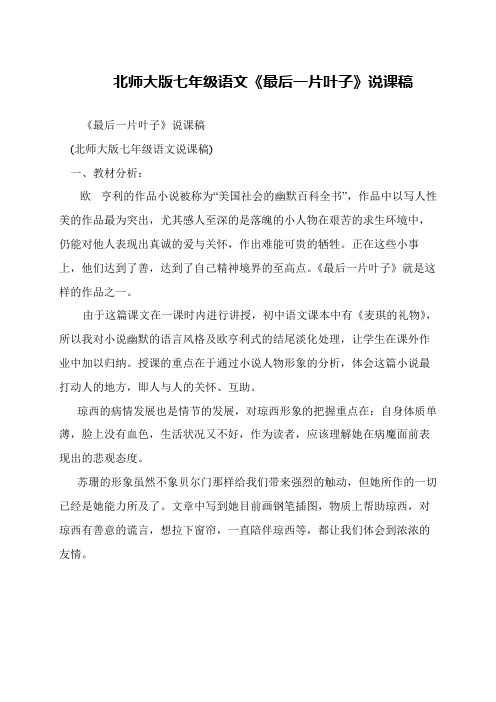 北师大版七年级语文《最后一片叶子》说课稿

《最后一片叶子》说课稿

(北师大版七年级语文说课稿)

一、教材分析：

欧 亨利的作品小说被称为“美国社会的幽默百科全书”，作品中以写人性美的作品最为突出，尤其感人至深的是落魄的小人物在艰苦的求生环境中，仍能对他人表现出真诚的爱与关怀，作出难能可贵的牺牲。正在这些小事上，他们达到了善，达到了自己精神境界的至高点。《最后一片叶子》就是这样的作品之一。

由于这篇课文在一课时内进行讲授，初中语文课本中有《麦琪的礼物》，所以我对小说幽默的语言风格及欧亨利式的结尾淡化处理，让学生在课外作业中加以归纳。授课的重点在于通过小说人物形象的分析，体会这篇小说最打动人的地方，即人与人的关怀、互助。

琼西的病情发展也是情节的发展，对琼西形象的把握重点在：自身体质单薄，脸上没有血色，生活状况又不好，作为读者，应该理解她在病魔面前表现出的悲观态度。

苏珊的形象虽然不象贝尔门那样给我们带来强烈的触动，但她所作的一切已经是她能力所及了。文章中写到她目前画钢笔插图，物质上帮助琼西，对琼西有善意的谎言，想拉下窗帘，一直陪伴琼西等，都让我们体会到浓浓的友情。